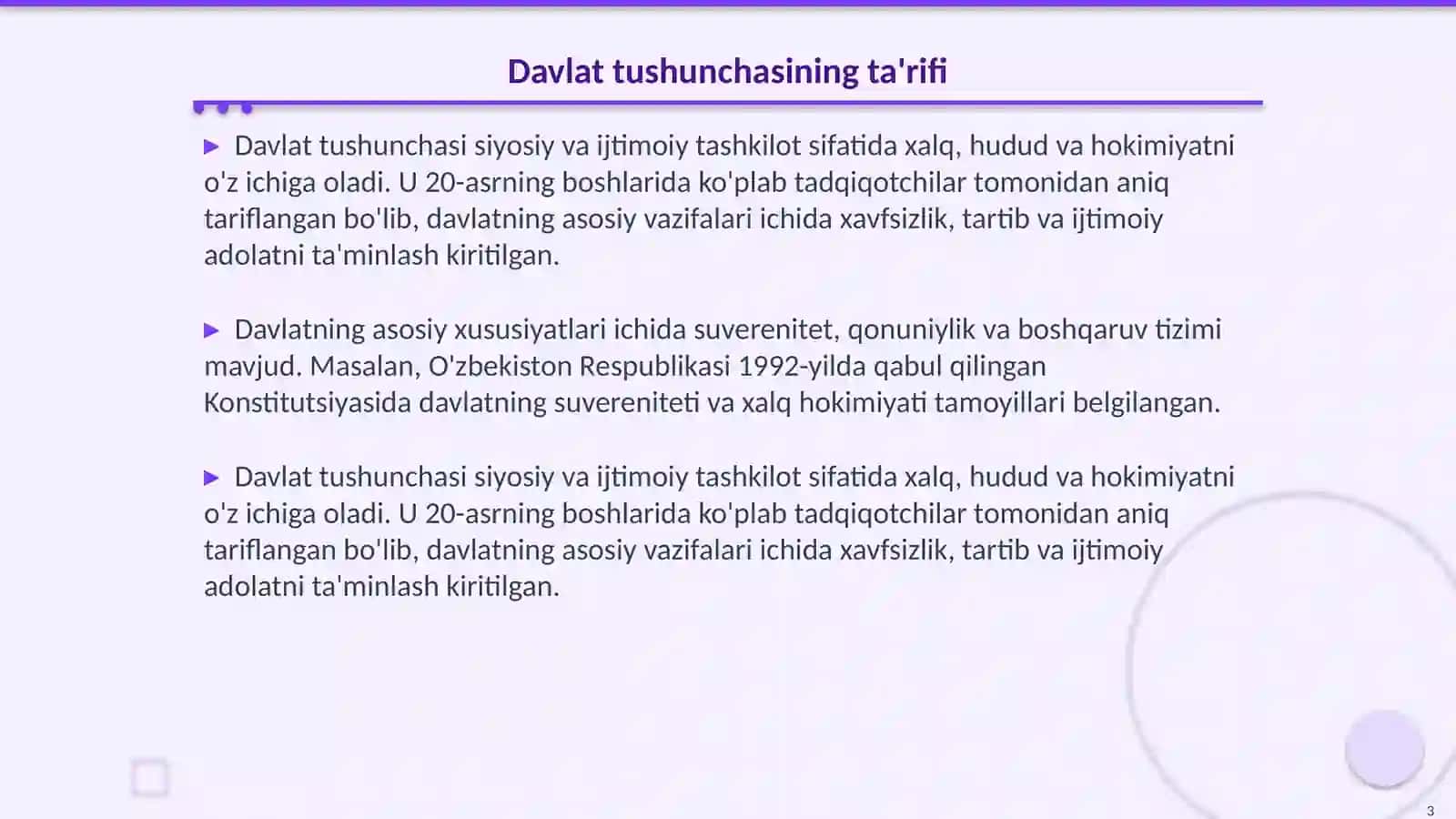 Davlat tushunchasining ta'rifi

▶ Davlat tushunchasi siyosiy va ijtimoiy tashkilot sifatida xalq, hudud va hokimiyatni o'z ichiga oladi. U 20-asrning boshlarida ko'plab tadqiqotchilar tomonidan aniq tariflangan bo'lib, davlatning asosiy vazifalari ichida xavfsizlik, tartib va ijtimoiy adolatni ta'minlash kiritilgan.

▶ Davlatning asosiy xususiyatlari ichida suverenitet, qonuniylik va boshqaruv tizimi mavjud. Masalan, O'zbekiston Respublikasi 1992-yilda qabul qilingan Konstitutsiyasida davlatning suvereniteti va xalq hokimiyati tamoyillari belgilangan.

▶ Davlat tushunchasi siyosiy va ijtimoiy tashkilot sifatida xalq, hudud va hokimiyatni o'z ichiga oladi. U 20-asrning boshlarida ko'plab tadqiqotchilar tomonidan aniq tariflangan bo'lib, davlatning asosiy vazifalari ichida xavfsizlik, tartib va ijtimoiy adolatni ta'minlash kiritilgan.

3